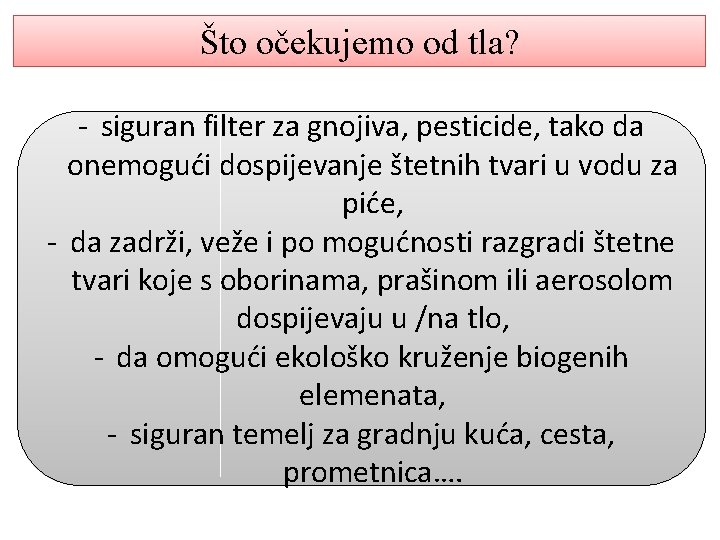 Što očekujemo od tla?

- siguran filter za gnojiva, pesticide, tako da onemogući dospijevanje štetnih tvari u vodu za piće,
- da zadrži, veže i po mogućnosti razgradi štetne tvari koje s oborinama, prašinom ili aerosolom dospijevaju u /na tlo,
- da omogući ekološko kruženje biogenih elemenata,
- siguran temelj za gradnju kuća, cesta, prometnica….